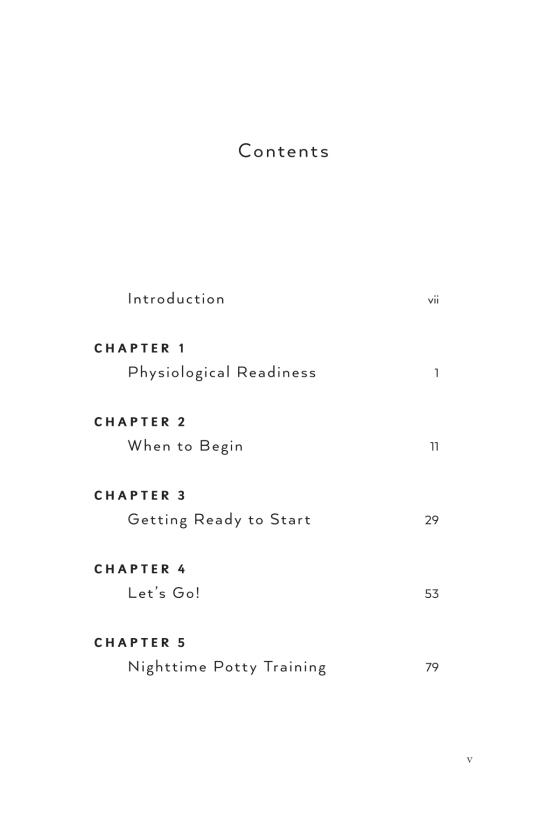 Contents

Introduction vii

CHAPTER 1
Physiological Readiness 1

CHAPTER 2
When to Begin 11

CHAPTER 3
Getting Ready to Start 29

CHAPTER 4
Let's Go! 53

CHAPTER 5
Nighttime Potty Training 79

v